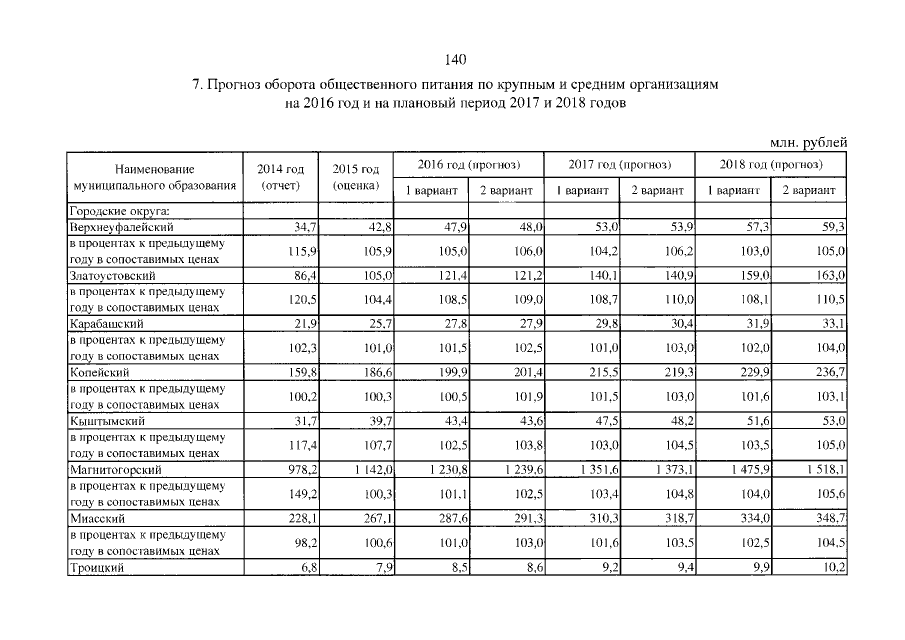 140

7. Прогноз оборота общественного питания по крупным и средним организациям на 2016 год и на плановый период 2017 и 2018 годов

млн. рублей

| Наименование муниципального образования | 2014 год (отчет) | 2015 год (оценка) | 2016 год (прогноз) 1 вариант | 2016 год (прогноз) 2 вариант | 2017 год (прогноз) 1 вариант | 2017 год (прогноз) 2 вариант | 2018 год (прогноз) 1 вариант | 2018 год (прогноз) 2 вариант |
|---|---|---|---|---|---|---|---|---|
| Городские округа: | | | | | | | | |
| Верхнеуфалейский | 34,7 | 42,8 | 47,9 | 48,0 | 53,0 | 53,9 | 57,3 | 59,3 |
| в процентах к предыдущему году в сопоставимых ценах | 115,9 | 105,9 | 105,0 | 106,0 | 104,2 | 106,2 | 103,0 | 105,0 |
| Златоустовский | 86,4 | 105,0 | 121,4 | 121,2 | 140,1 | 140,9 | 159,0 | 163,0 |
| в процентах к предыдущему году в сопоставимых ценах | 120,5 | 104,4 | 108,5 | 109,0 | 108,7 | 110,0 | 108,1 | 110,5 |
| Карабашский | 21,9 | 25,7 | 27,8 | 27,9 | 29,8 | 30,4 | 31,9 | 33,1 |
| в процентах к предыдущему году в сопоставимых ценах | 102,3 | 101,0 | 101,5 | 102,5 | 101,0 | 103,0 | 102,0 | 104,0 |
| Копейский | 159,8 | 186,6 | 199,9 | 201,4 | 215,5 | 219,3 | 229,9 | 236,7 |
| в процентах к предыдущему году в сопоставимых ценах | 100,2 | 100,3 | 100,5 | 101,9 | 101,5 | 103,0 | 101,6 | 103,1 |
| Кыштымский | 31,7 | 39,7 | 43,4 | 43,6 | 47,5 | 48,2 | 51,6 | 53,0 |
| в процентах к предыдущему году в сопоставимых ценах | 117,4 | 107,7 | 102,5 | 103,8 | 103,0 | 104,5 | 103,5 | 105,0 |
| Магнитогорский | 978,2 | 1 142,0 | 1 230,8 | 1 239,6 | 1 351,6 | 1 373,1 | 1 475,9 | 1 518,1 |
| в процентах к предыдущему году в сопоставимых ценах | 149,2 | 100,3 | 101,1 | 102,5 | 103,4 | 104,8 | 104,0 | 105,6 |
| Миасский | 228,1 | 267,1 | 287,6 | 291,3 | 310,3 | 318,7 | 334,0 | 348,7 |
| в процентах к предыдущему году в сопоставимых ценах | 98,2 | 100,6 | 101,0 | 103,0 | 101,6 | 103,5 | 102,5 | 104,5 |
| Троицкий | 6,8 | 7,9 | 8,5 | 8,6 | 9,2 | 9,4 | 9,9 | 10,2 |